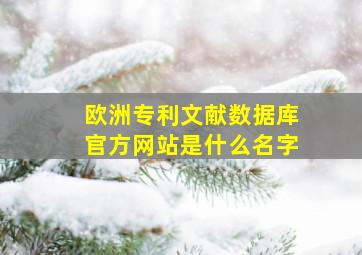 欧洲专利文献数据库
官方网站是什么名字